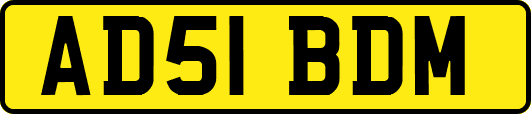 AD51 BDM